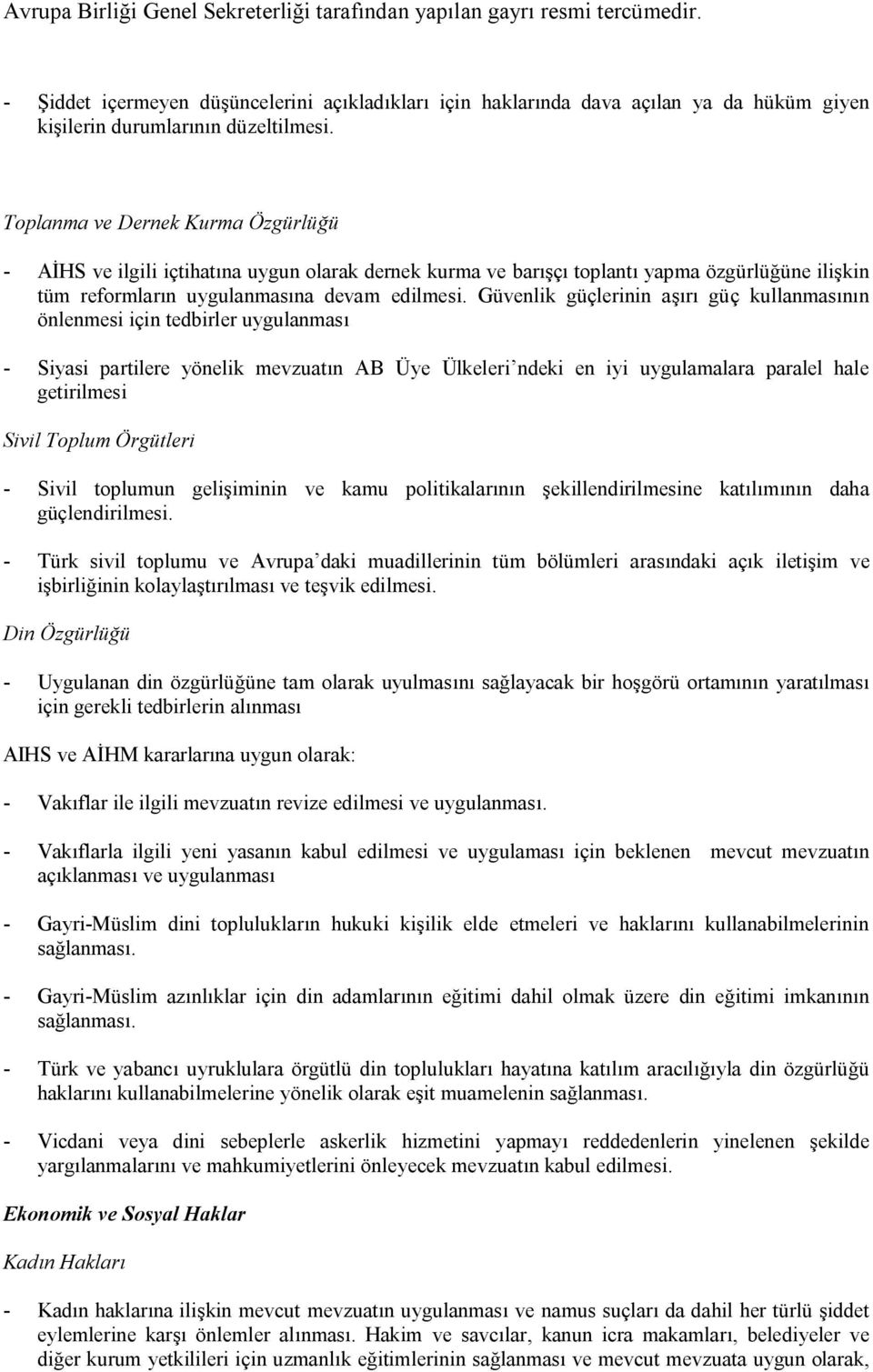 Avrupa Birliği Genel Sekreterliği tarafından yapılan gayrı resmi tercümedir.

- Şiddet içermeyen düşüncelerini açıkladıkları için haklarında dava açılan ya da hüküm giyen kişilerin durumlarının düzeltilmesi.

Toplanma ve Dernek Kurma Özgürlüğü

- AİHS ve ilgili içtihatına uygun olarak dernek kurma ve barışçı toplantı yapma özgürlüğüne ilişkin tüm reformların uygulanmasına devam edilmesi. Güvenlik güçlerinin aşırı güç kullanmasının önlenmesi için tedbirler uygulanması

- Siyasi partilere yönelik mevzuatın AB Üye Ülkeleri'ndeki en iyi uygulamalara paralel hale getirilmesi

Sivil Toplum Örgütleri

- Sivil toplumun gelişiminin ve kamu politikalarının şekillendirilmesine katılımının daha güçlendirilmesi.

- Türk sivil toplumu ve Avrupa'daki muadillerinin tüm bölümleri arasındaki açık iletişim ve işbirliğinin kolaylaştırılması ve teşvik edilmesi.

Din Özgürlüğü

- Uygulanan din özgürlüğüne tam olarak uyulmasını sağlayacak bir hoşgörü ortamının yaratılması için gerekli tedbirlerin alınması

AIHS ve AİHM kararlarına uygun olarak:

- Vakıflar ile ilgili mevzuatın revize edilmesi ve uygulanması.

- Vakıflarla ilgili yeni yasanın kabul edilmesi ve uygulaması için beklenen mevcut mevzuatın açıklanması ve uygulanması

- Gayri-Müslim dini toplulukların hukuki kişilik elde etmeleri ve haklarını kullanabilmelerinin sağlanması.

- Gayri-Müslim azınlıklar için din adamlarının eğitimi dahil olmak üzere din eğitimi imkanının sağlanması.

- Türk ve yabancı uyruklulara örgütlü din toplulukları hayatına katılım aracılığıyla din özgürlüğü haklarını kullanabilmelerine yönelik olarak eşit muamelenin sağlanması.

- Vicdani veya dini sebeplerle askerlik hizmetini yapmayı reddedenlerin yinelenen şekilde yargılanmalarını ve mahkumiyetlerini önleyecek mevzuatın kabul edilmesi.

Ekonomik ve Sosyal Haklar

Kadın Hakları

- Kadın haklarına ilişkin mevcut mevzuatın uygulanması ve namus suçları da dahil her türlü şiddet eylemlerine karşı önlemler alınması. Hakim ve savcılar, kanun icra makamları, belediyeler ve diğer kurum yetkilileri için uzmanlık eğitimlerinin sağlanması ve mevcut mevzuata uygun olarak,